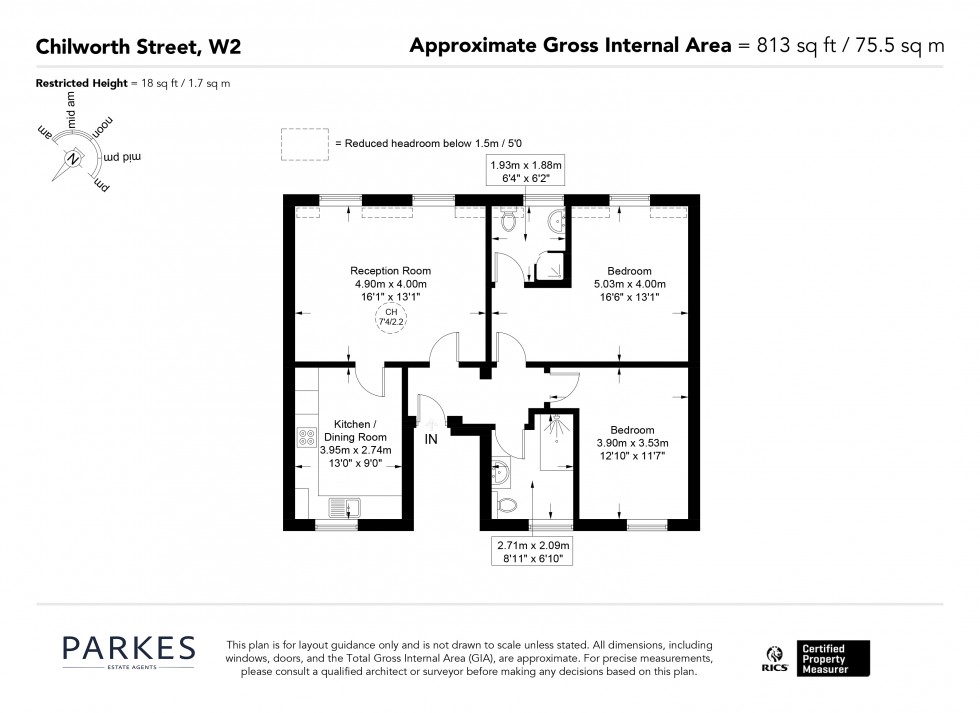 Chilworth Street, W2

Approximate Gross Internal Area = 813 sq ft / 75.5 sq m

Restricted Height = 18 sq ft / 1.7 sq m

am mid am noon mid pm pm N

= Reduced headroom below 1.5m / 5'0

1.93m x 1.88m
6'4" x 6'2"

Reception Room
4.90m x 4.00m
16'1" x 13'1"

CH
7'4/2.2

Bedroom
5.03m x 4.00m
16'6" x 13'1"

Kitchen /
Dining Room
3.95m x 2.74m
13'0" x 9'0"

IN

Bedroom
3.90m x 3.53m
12'10" x 11'7"

2.71m x 2.09m
8'11" x 6'10"

PARKES
ESTATE AGENTS

This plan is for layout guidance only and is not drawn to scale unless stated. All dimensions, including windows, doors, and the Total Gross Internal Area (GIA), are approximate. For precise measurements, please consult a qualified architect or surveyor before making any decisions based on this plan.

RICS Certified Property Measurer